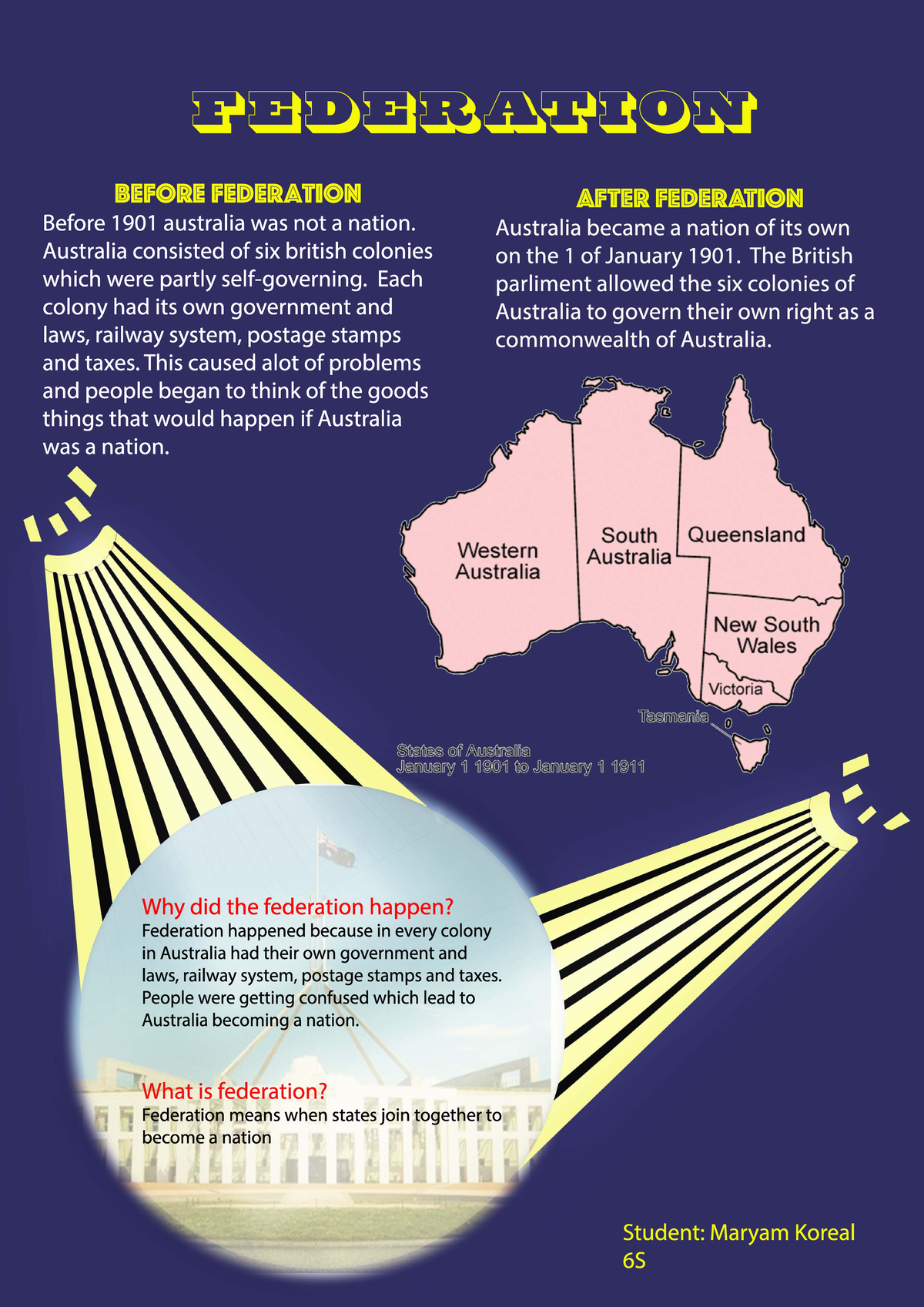 FEDERATION

BEFORE FEDERATION

Before 1901 australia was not a nation. Australia consisted of six british colonies which were partly self-governing. Each colony had its own government and laws, railway system, postage stamps and taxes. This caused alot of problems and people began to think of the goods things that would happen if Australia was a nation.

AFTER FEDERATION

Australia became a nation of its own on the 1 of January 1901. The British parliment allowed the six colonies of Australia to govern their own right as a commonwealth of Australia.

Western Australia

South Australia

Queensland

New South Wales

Victoria

Tasmania

States of Australia
January 1 1901 to January 1 1911

Why did the federation happen?
Federation happened because in every colony in Australia had their own government and laws, railway system, postage stamps and taxes. People were getting confused which lead to Australia becoming a nation.

What is federation?
Federation means when states join together to become a nation

Student: Maryam Koreal
6S